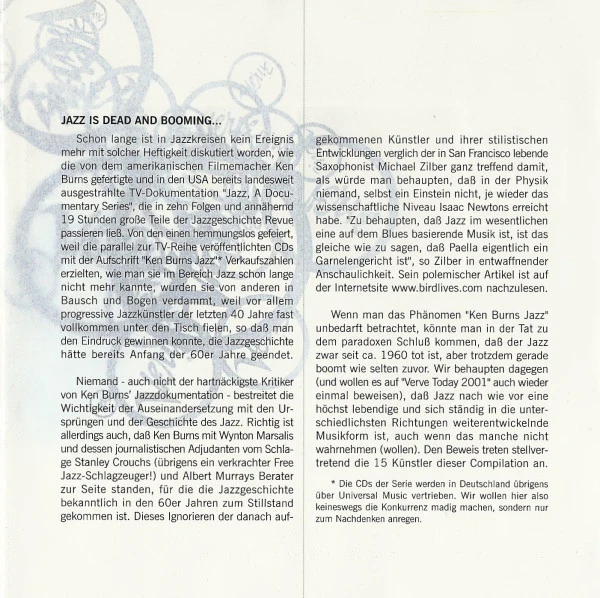 JAZZ IS DEAD AND BOOMING...

Schon lange ist in Jazzkreisen kein Ereignis mehr mit solcher Heftigkeit diskutiert worden, wie die von dem amerikanischen Filmemacher Ken Burns gefertigte und in den USA bereits landesweit ausgestrahlte TV-Dokumentation "Jazz, A Documentary Series", die in zehn Folgen und annähernd 19 Stunden große Teile der Jazzgeschichte Revue passieren ließ. Von den einen hemmungslos gefeiert, weil die parallel zur TV-Reihe veröffentlichten CDs mit der Aufschrift "Ken Burns Jazz"* Verkaufszahlen erzielten, wie man sie im Bereich Jazz schon lange nicht mehr kannte, wurden sie von anderen in Bausch und Bogen verdammt, weil vor allem progressive Jazzkünstler der letzten 40 Jahre fast vollkommen unter den Tisch fielen, so daß man den Eindruck gewinnen konnte, die Jazzgeschichte hätte bereits Anfang der 60er Jahre geendet.

Niemand - auch nicht der hartnäckigste Kritiker von Ken Burns' Jazzdokumentation - bestreitet die Wichtigkeit der Auseinandersetzung mit den Ursprüngen und der Geschichte des Jazz. Richtig ist allerdings auch, daß Ken Burns mit Wynton Marsalis und dessen journalistischen Adjudanten vom Schlage Stanley Crouchs (übrigens ein verkrachter Free Jazz-Schlagzeuger!) und Albert Murrays Berater zur Seite standen, für die die Jazzgeschichte bekanntlich in den 60er Jahren zum Stillstand gekommen ist. Dieses Ignorieren der danach aufgekommenen Künstler und ihrer stilistischen Entwicklungen verglich der in San Francisco lebende Saxophonist Michael Zilber ganz treffend damit, als würde man behaupten, daß in der Physik niemand, selbst ein Einstein nicht, je wieder das wissenschaftliche Niveau Isaac Newtons erreicht habe. "Zu behaupten, daß Jazz im wesentlichen eine auf dem Blues basierende Musik ist, ist das gleiche wie zu sagen, daß Paella eigentlich ein Garnelengericht ist", so Zilber in entwaffnender Anschaulichkeit. Sein polemischer Artikel ist auf der Internetsite www.birdlives.com nachzulesen.

Wenn man das Phänomen "Ken Burns Jazz" unbedarft betrachtet, könnte man in der Tat zu dem paradoxen Schluß kommen, daß der Jazz zwar seit ca. 1960 tot ist, aber trotzdem gerade boomt wie selten zuvor. Wir behaupten dagegen (und wollen es auf "Verve Today 2001" auch wieder einmal beweisen), daß Jazz nach wie vor eine höchst lebendige und sich ständig in die unterschiedlichsten Richtungen weiterentwickelnde Musikform ist, auch wenn das manche nicht wahrnehmen (wollen). Den Beweis treten stellvertretend die 15 Künstler dieser Compilation an.

* Die CDs der Serie werden in Deutschland übrigens über Universal Music vertrieben. Wir wollen hier also keineswegs die Konkurrenz madig machen, sondern nur zum Nachdenken anregen.